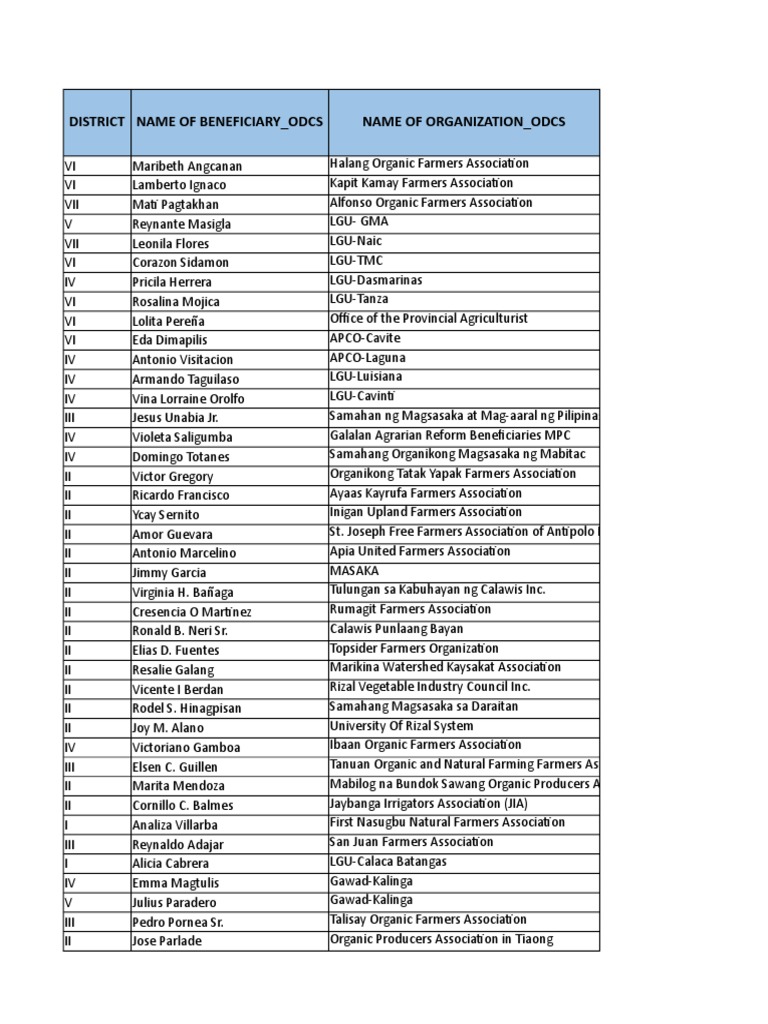 | DISTRICT | NAME OF BENEFICIARY_ODCS | NAME OF ORGANIZATION_ODCS |
|---|---|---|
| VI | Maribeth Angcanan | Halang Organic Farmers Association |
| VI | Lamberto Ignaco | Kapit Kamay Farmers Association |
| VII | Mati Pagtakhan | Alfonso Organic Farmers Association |
| V | Reynante Masigla | LGU- GMA |
| VII | Leonila Flores | LGU-Naic |
| VI | Corazon Sidamon | LGU-TMC |
| IV | Pricila Herrera | LGU-Dasmarinas |
| VI | Rosalina Mojica | LGU-Tanza |
| VI | Lolita Pereña | Office of the Provincial Agriculturist |
| VI | Eda Dimapilis | APCO-Cavite |
| IV | Antonio Visitacion | APCO-Laguna |
| IV | Armando Taguilaso | LGU-Luisiana |
| IV | Vina Lorraine Orolfo | LGU-Cavinti |
| III | Jesus Unabia Jr. | Samahan ng Magsasaka at Mag-aaral ng Pilipina |
| IV | Violeta Saligumba | Galalan Agrarian Reform Beneficiaries MPC |
| IV | Domingo Totanes | Samahang Organikong Magsasaka ng Mabitac |
| II | Victor Gregory | Organikong Tatak Yapak Farmers Association |
| II | Ricardo Francisco | Ayaas Kayrufa Farmers Association |
| II | Ycay Sernito | Inigan Upland Farmers Association |
| II | Amor Guevara | St. Joseph Free Farmers Association of Antipolo |
| II | Antonio Marcelino | Apia United Farmers Association |
| II | Jimmy Garcia | MASAKA |
| II | Virginia H. Bañaga | Tulungan sa Kabuhayan ng Calawis Inc. |
| II | Cresencia O Martinez | Rumagit Farmers Association |
| II | Ronald B. Neri Sr. | Calawis Punlaang Bayan |
| II | Elias D. Fuentes | Topsider Farmers Organization |
| II | Resalie Galang | Marikina Watershed Kaysakat Association |
| II | Vicente I Berdan | Rizal Vegetable Industry Council Inc. |
| II | Rodel S. Hinagpisan | Samahang Magsasaka sa Daraitan |
| II | Joy M. Alano | University Of Rizal System |
| IV | Victoriano Gamboa | Ibaan Organic Farmers Association |
| III | Elsen C. Guillen | Tanuan Organic and Natural Farming Farmers As |
| II | Marita Mendoza | Mabilog na Bundok Sawang Organic Producers A |
| II | Cornillo C. Balmes | Jaybanga Irrigators Association (JIA) |
| I | Analiza Villarba | First Nasugbu Natural Farmers Association |
| III | Reynaldo Adajar | San Juan Farmers Association |
| I | Alicia Cabrera | LGU-Calaca Batangas |
| IV | Emma Magtulis | Gawad-Kalinga |
| V | Julius Paradero | Gawad-Kalinga |
| III | Pedro Pornea Sr. | Talisay Organic Farmers Association |
| II | Jose Parlade | Organic Producers Association in Tiaong |